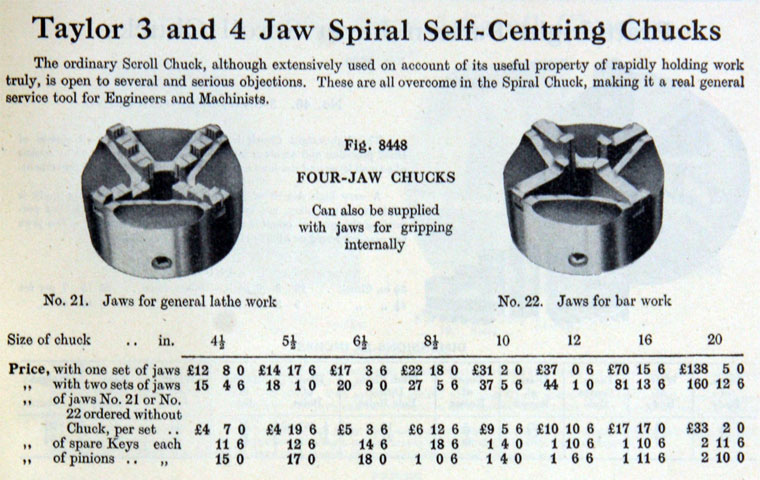 Taylor 3 and 4 Jaw Spiral Self-Centring Chucks

The ordinary Scroll Chuck, although extensively used on account of its useful property of rapidly holding work truly, is open to several and serious objections. These are all overcome in the Spiral Chuck, making it a real general service tool for Engineers and Machinists.

Fig. 8448

FOUR-JAW CHUCKS

Can also be supplied with jaws for gripping internally

No. 21. Jaws for general lathe work

No. 22. Jaws for bar work

| Size of chuck .. in. | $4\frac{1}{2}$ | $5\frac{1}{2}$ | $6\frac{1}{2}$ | $8\frac{1}{2}$ | 10 | 12 | 16 | 20 |
|---|---|---|---|---|---|---|---|---|
| Price, with one set of jaws | £12 8 0 | £14 17 6 | £17 3 6 | £22 18 0 | £31 2 0 | £37 0 6 | £70 15 6 | £138 5 0 |
| ,, with two sets of jaws | 15 4 6 | 18 1 0 | 20 9 0 | 27 5 6 | 37 5 6 | 44 1 0 | 81 13 6 | 160 12 6 |
| ,, of jaws No. 21 or No. 22 ordered without Chuck, per set .. | £4 7 0 | £4 19 6 | £5 3 6 | £6 12 6 | £9 5 6 | £10 10 6 | £17 17 0 | £33 2 0 |
| ,, of spare Keys each | 11 6 | 12 6 | 14 6 | 18 6 | 1 4 0 | 1 10 6 | 1 10 6 | 2 11 6 |
| ,, of pinions .. ,, | 15 0 | 17 0 | 18 0 | 1 0 6 | 1 4 0 | 1 6 6 | 1 11 6 | 2 10 0 |